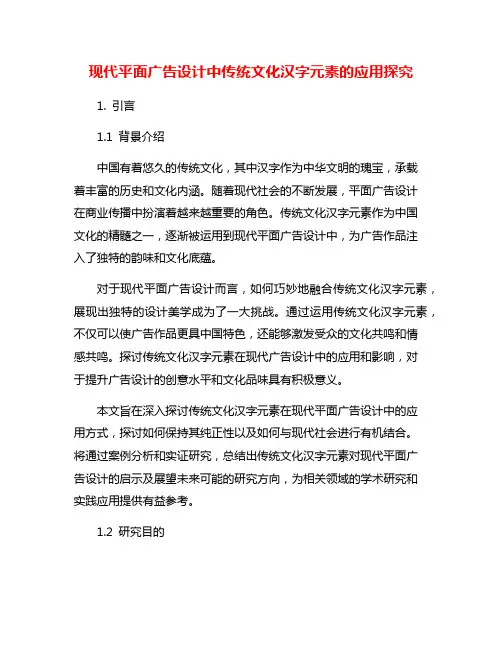 现代平面广告设计中传统文化汉字元素的应用探究

1. 引言

1.1 背景介绍

中国有着悠久的传统文化，其中汉字作为中华文明的瑰宝，承载着丰富的历史和文化内涵。随着现代社会的不断发展，平面广告设计在商业传播中扮演着越来越重要的角色。传统文化汉字元素作为中国文化的精髓之一，逐渐被运用到现代平面广告设计中，为广告作品注入了独特的韵味和文化底蕴。

对于现代平面广告设计而言，如何巧妙地融合传统文化汉字元素，展现出独特的设计美学成为了一大挑战。通过运用传统文化汉字元素，不仅可以使广告作品更具中国特色，还能够激发受众的文化共鸣和情感共鸣。探讨传统文化汉字元素在现代广告设计中的应用和影响，对于提升广告设计的创意水平和文化品味具有积极意义。

本文旨在深入探讨传统文化汉字元素在现代平面广告设计中的应用方式，探讨如何保持其纯正性以及如何与现代社会进行有机结合。将通过案例分析和实证研究，总结出传统文化汉字元素对现代平面广告设计的启示及展望未来可能的研究方向，为相关领域的学术研究和实践应用提供有益参考。

1.2 研究目的